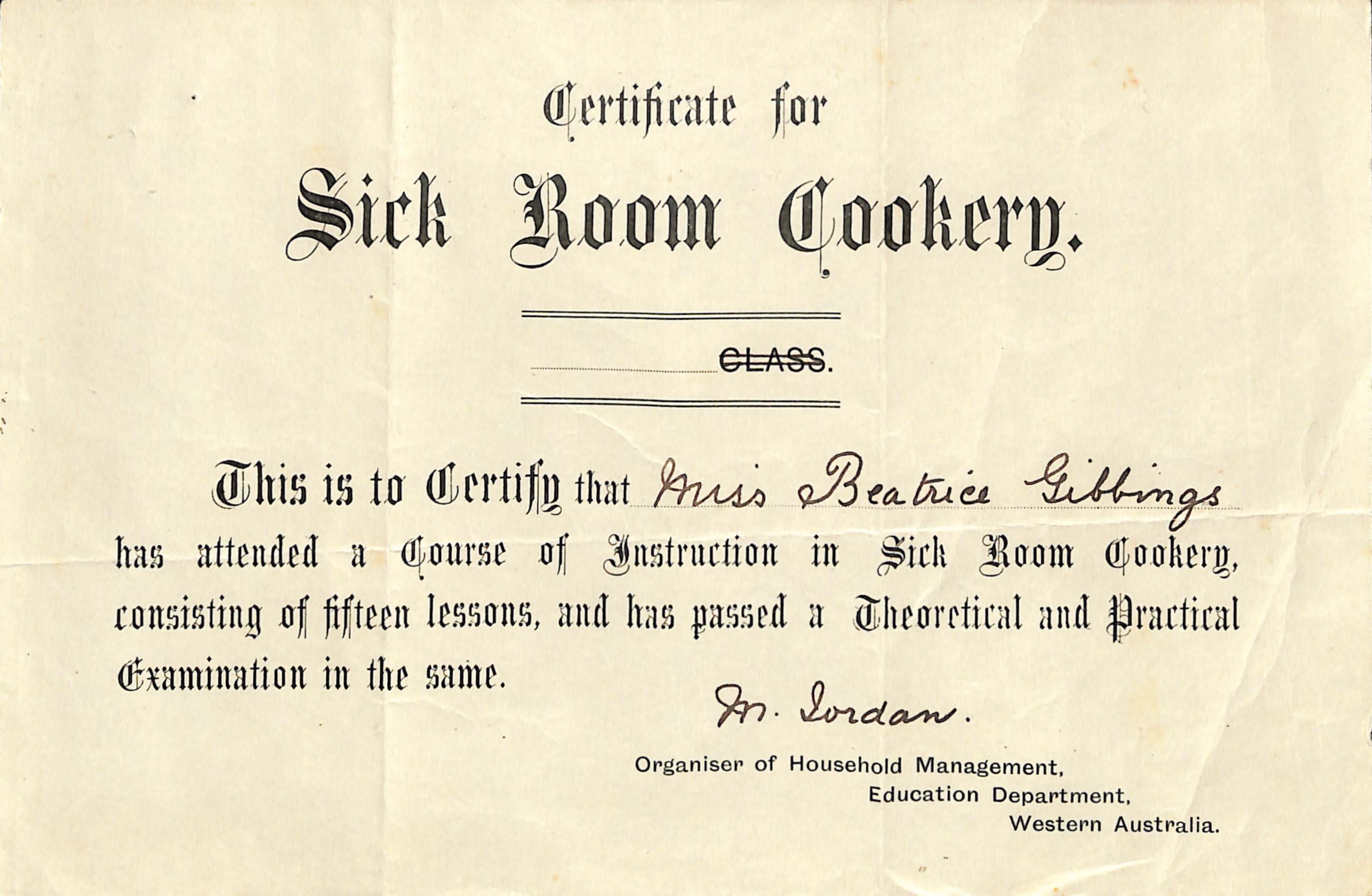 Certificate for

Sick Room Cookery.

CLASS.

This is to Certify that Miss Beatrice Gibbings has attended a Course of Instruction in Sick Room Cookery, consisting of fifteen lessons, and has passed a Theoretical and Practical Examination in the same.

M. Jordan.

Organiser of Household Management,
Education Department,
Western Australia.